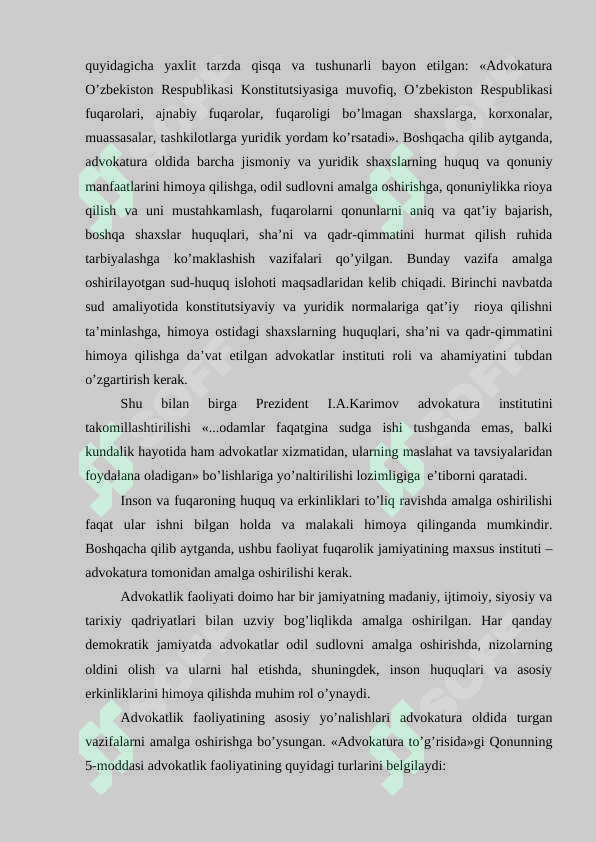 quyidagicha yaxlit tarzda qisqa va tushunarli bayon etilgan: «Advokatura O’zbekiston Respublikasi Konstitutsiyasiga muvofiq, O’zbekiston Respublikasi fuqarolari, ajnabiy fuqarolar, fuqaroligi bo’lmagan shaxslarga, korxonalar, muassasalar, tashkilotlarga yuridik yordam ko’rsatadi». Boshqacha qilib aytganda, advokatura oldida barcha jismoniy va yuridik shaxslarning huquq va qonuniy manfaatlarini himoya qilishga, odil sudlovni amalga oshirishga, qonuniylikka rioya qilish va uni mustahkamlash, fuqarolarni qonunlarni aniq va qat’iy bajarish, boshqa shaxslar huquqlari, sha’ni va qadr-qimmatini hurmat qilish ruhida tarbiyalashga ko’maklashish vazifalari qo’yilgan. Bunday vazifa amalga oshirilayotgan sud-huquq islohoti maqsadlaridan kelib chiqadi. Birinchi navbatda sud amaliyotida konstitutsiyaviy va yuridik normalariga qat’iy rioya qilishni ta’minlashga, himoya ostidagi shaxslarning huquqlari, sha’ni va qadr-qimmatini himoya qilishga da’vat etilgan advokatlar instituti roli va ahamiyatini tubdan o’zgartirish kerak.

Shu bilan birga Prezident I.A.Karimov advokatura institutini takomillashtirilishi «...odamlar faqatgina sudga ishi tushganda emas, balki kundalik hayotida ham advokatlar xizmatidan, ularning maslahat va tavsiyalaridan foydalana oladigan» bo’lishlariga yo’naltirilishi lozimligiga e’tiborni qaratadi.

Inson va fuqaroning huquq va erkinliklari to’liq ravishda amalga oshirilishi faqat ular ishni bilgan holda va malakali himoya qilinganda mumkindir. Boshqacha qilib aytganda, ushbu faoliyat fuqarolik jamiyatining maxsus instituti – advokatura tomonidan amalga oshirilishi kerak.

Advokatlik faoliyati doimo har bir jamiyatning madaniy, ijtimoiy, siyosiy va tarixiy qadriyatlari bilan uzviy bog’liqlikda amalga oshirilgan. Har qanday demokratik jamiyatda advokatlar odil sudlovni amalga oshirishda, nizolarning oldini olish va ularni hal etishda, shuningdek, inson huquqlari va asosiy erkinliklarini himoya qilishda muhim rol o’ynaydi.

Advokatlik faoliyatining asosiy yo’nalishlari advokatura oldida turgan vazifalarni amalga oshirishga bo’ysungan. «Advokatura to’g’risida»gi Qonunning 5-moddasi advokatlik faoliyatining quyidagi turlarini belgilaydi: